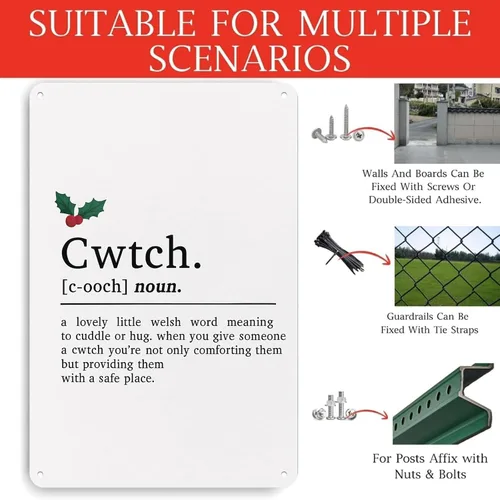 SUITABLE FOR MULTIPLE SCENARIOS

Cwtch.

[c-ooch] noun.

a lovely little welsh word meaning to cuddle or hug. when you give someone a cwtch you're not only comforting them but providing them with a safe place.

Walls And Boards Can Be Fixed With Screws Or Double-Sided Adhesive.

Guardrails Can Be Fixed With Tie Straps

For Posts Affix with Nuts & Bolts